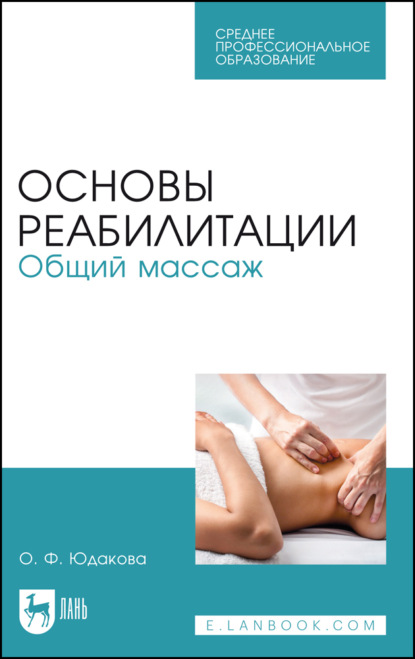 СРЕДНЕЕ ПРОФЕССИОНАЛЬНОЕ ОБРАЗОВАНИЕ

ОСНОВЫ РЕАБИЛИТАЦИИ
Общий массаж

О. Ф. Юдакова

ЛАНЬ

E.LANBOOK.COM